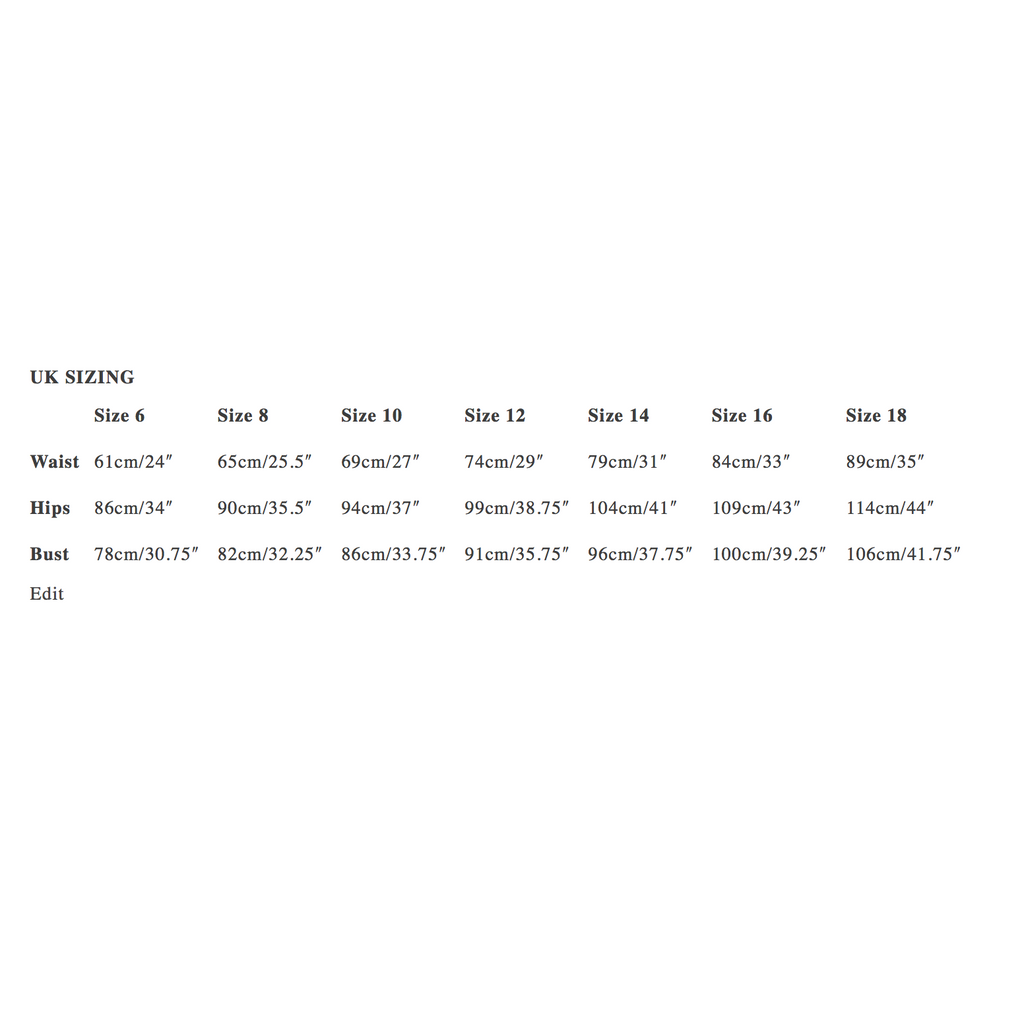 UK SIZING

| | Size 6 | Size 8 | Size 10 | Size 12 | Size 14 | Size 16 | Size 18 |
|---|---|---|---|---|---|---|---|
| Waist | 61cm/24″ | 65cm/25.5″ | 69cm/27″ | 74cm/29″ | 79cm/31″ | 84cm/33″ | 89cm/35″ |
| Hips | 86cm/34″ | 90cm/35.5″ | 94cm/37″ | 99cm/38.75″ | 104cm/41″ | 109cm/43″ | 114cm/44″ |
| Bust | 78cm/30.75″ | 82cm/32.25″ | 86cm/33.75″ | 91cm/35.75″ | 96cm/37.75″ | 100cm/39.25″ | 106cm/41.75″ |

Edit